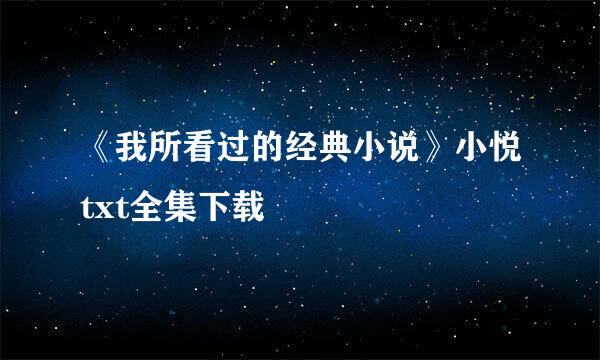 《我所看过的经典小说》小悦txt全集下载